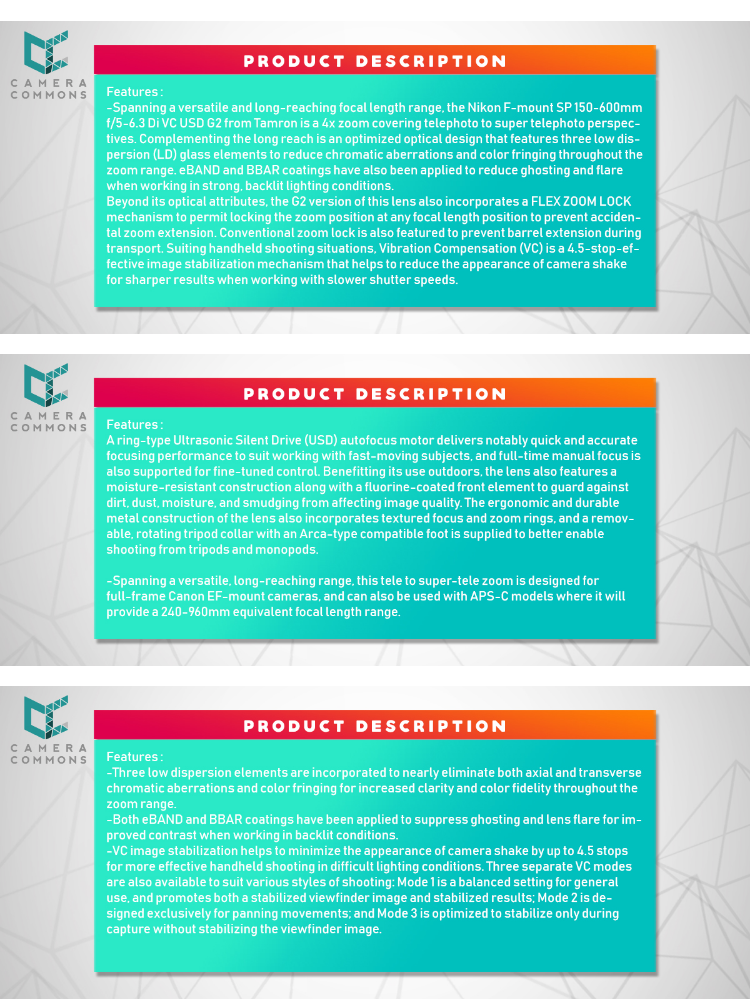 CAMERA COMMONS

PRODUCT DESCRIPTION

Features :
-Spanning a versatile and long-reaching focal length range, the Nikon F-mount SP 150-600mm f/5-6.3 Di VC USD G2 from Tamron is a 4x zoom covering telephoto to super telephoto perspectives. Complementing the long reach is an optimized optical design that features three low dispersion (LD) glass elements to reduce chromatic aberrations and color fringing throughout the zoom range. eBAND and BBAR coatings have also been applied to reduce ghosting and flare when working in strong, backlit lighting conditions.
Beyond its optical attributes, the G2 version of this lens also incorporates a FLEX ZOOM LOCK mechanism to permit locking the zoom position at any focal length position to prevent accidental zoom extension. Conventional zoom lock is also featured to prevent barrel extension during transport. Suiting handheld shooting situations, Vibration Compensation (VC) is a 4.5-stop-effective image stabilization mechanism that helps to reduce the appearance of camera shake for sharper results when working with slower shutter speeds.

CAMERA COMMONS

PRODUCT DESCRIPTION

Features :
A ring-type Ultrasonic Silent Drive (USD) autofocus motor delivers notably quick and accurate focusing performance to suit working with fast-moving subjects, and full-time manual focus is also supported for fine-tuned control. Benefitting its use outdoors, the lens also features a moisture-resistant construction along with a fluorine-coated front element to guard against dirt, dust, moisture, and smudging from affecting image quality. The ergonomic and durable metal construction of the lens also incorporates textured focus and zoom rings, and a removable, rotating tripod collar with an Arca-type compatible foot is supplied to better enable shooting from tripods and monopods.

-Spanning a versatile, long-reaching range, this tele to super-tele zoom is designed for full-frame Canon EF-mount cameras, and can also be used with APS-C models where it will provide a 240-960mm equivalent focal length range.

CAMERA COMMONS

PRODUCT DESCRIPTION

Features :
-Three low dispersion elements are incorporated to nearly eliminate both axial and transverse chromatic aberrations and color fringing for increased clarity and color fidelity throughout the zoom range.
-Both eBAND and BBAR coatings have been applied to suppress ghosting and lens flare for improved contrast when working in backlit conditions.
-VC image stabilization helps to minimize the appearance of camera shake by up to 4.5 stops for more effective handheld shooting in difficult lighting conditions. Three separate VC modes are also available to suit various styles of shooting: Mode 1 is a balanced setting for general use, and promotes both a stabilized viewfinder image and stabilized results; Mode 2 is designed exclusively for panning movements; and Mode 3 is optimized to stabilize only during capture without stabilizing the viewfinder image.